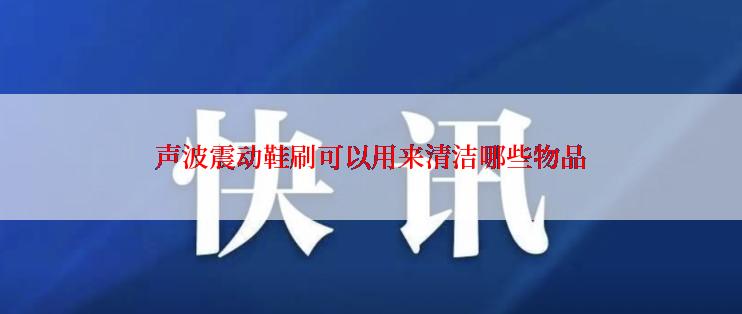 快讯

声波震动鞋刷可以用来清洁哪些物品